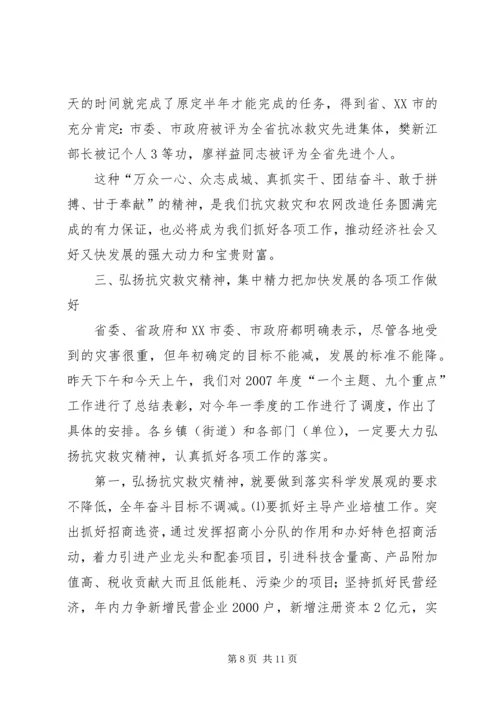 天的时间就完成了原定半年才能完成的任务，得到省、XX 市的充分肯定：市委、市政府被评为全省抗冰救灾先进集体，樊新江部长被记个人 3 等功，廖祥益同志被评为全省先进个人。

这种“万众一心、众志成城、真抓实干、团结奋斗、敢于拼搏、甘于奉献”的精神，是我们抗灾救灾和农网改造任务圆满完成的有力保证，也必将成为我们抓好各项工作，推动经济社会又好又快发展的强大动力和宝贵财富。

三、弘扬抗灾救灾精神，集中精力把加快发展的各项工作做好

省委、省政府和 XX 市委、市政府都明确表示，尽管各地受到的灾害很重，但年初确定的目标不能减，发展的标准不能降。昨天下午和今天上午，我们对 2007 年度“一个主题、九个重点”工作进行了总结表彰，对今年一季度的工作进行了调度，作出了具体的安排。各乡镇（街道）和各部门（单位），一定要大力弘扬抗灾救灾精神，认真抓好各项工作的落实。

第一，弘扬抗灾救灾精神，就要做到落实科学发展观的要求不降低，全年奋斗目标不调减。⑴要抓好主导产业培植工作。突出抓好招商选资，通过发挥招商小分队的作用和办好特色招商活动，着力引进产业龙头和配套项目，引进科技含量高、产品附加值高、税收贡献大而且低能耗、污染少的项目；坚持抓好民营经济，年内力争新增民营企业 2000 户，新增注册资本 2 亿元，实

第 8 页 共 11 页